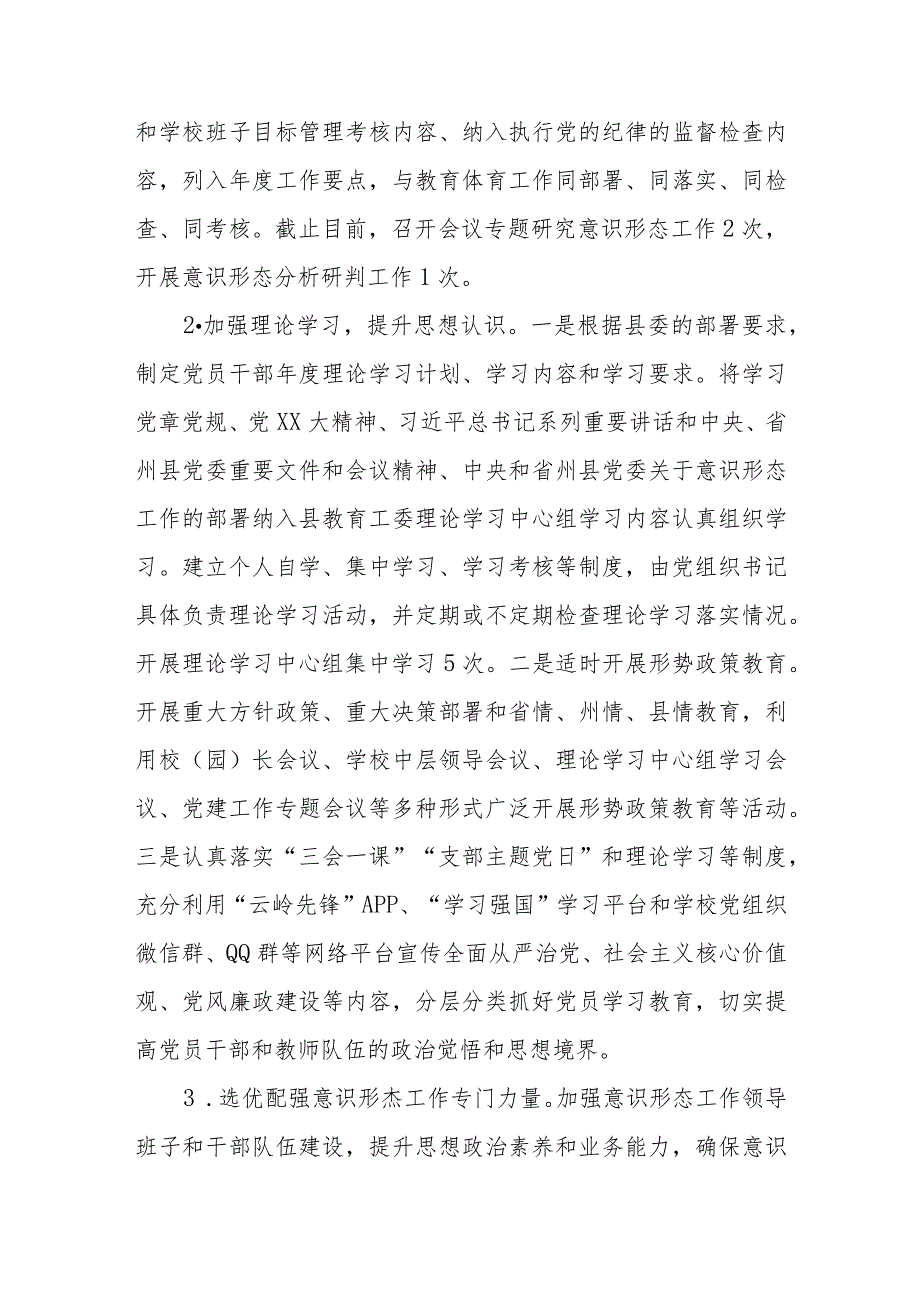 和学校班子目标管理考核内容、纳入执行党的纪律的监督检查内容，列入年度工作要点，与教育体育工作同部署、同落实、同检查、同考核。截止目前，召开会议专题研究意识形态工作2次，开展意识形态分析研判工作1次。

2•加强理论学习，提升思想认识。一是根据县委的部署要求，制定党员干部年度理论学习计划、学习内容和学习要求。将学习党章党规、党XX大精神、习近平总书记系列重要讲话和中央、省州县党委重要文件和会议精神、中央和省州县党委关于意识形态工作的部署纳入县教育工委理论学习中心组学习内容认真组织学习。建立个人自学、集中学习、学习考核等制度，由党组织书记具体负责理论学习活动，并定期或不定期检查理论学习落实情况。开展理论学习中心组集中学习5次。二是适时开展形势政策教育。开展重大方针政策、重大决策部署和省情、州情、县情教育，利用校（园）长会议、学校中层领导会议、理论学习中心组学习会议、党建工作专题会议等多种形式广泛开展形势政策教育等活动。三是认真落实“三会一课”“支部主题党日”和理论学习等制度，充分利用“云岭先锋”APP、“学习强国”学习平台和学校党组织微信群、QQ群等网络平台宣传全面从严治党、社会主义核心价值观、党风廉政建设等内容，分层分类抓好党员学习教育，切实提高党员干部和教师队伍的政治觉悟和思想境界。

3．选优配强意识形杰工作专门力量。加强意识形态工作领导班子和干部队伍建设，提升思想政治素养和业务能力，确保意识